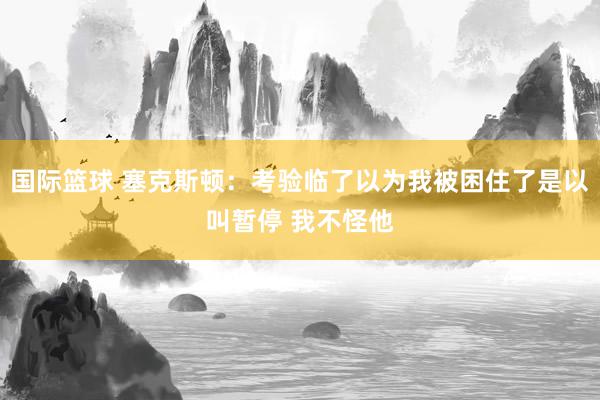 国际篮球 塞克斯顿：考验临了以为我被困住了是以叫暂停 我不怪他